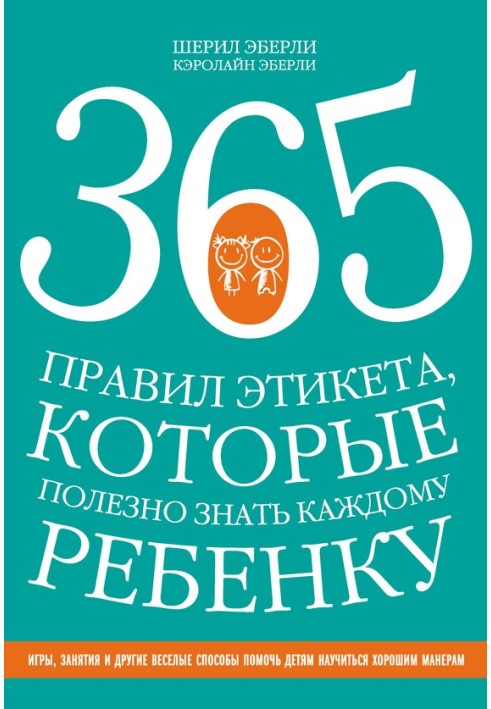 ШЕРИЛ ЭБЕРЛИ
КЭРОЛАЙН ЭБЕРЛИ

365

ПРАВИЛ ЭТИКЕТА, КОТОРЫЕ ПОЛЕЗНО ЗНАТЬ КАЖДОМУ РЕБЕНКУ

ИГРЫ, ЗАНЯТИЯ И ДРУГИЕ ВЕСЕЛЫЕ СПОСОБЫ ПОМОЧЬ ДЕТЯМ НАУЧИТЬСЯ ХОРОШИМ МАНЕРАМ